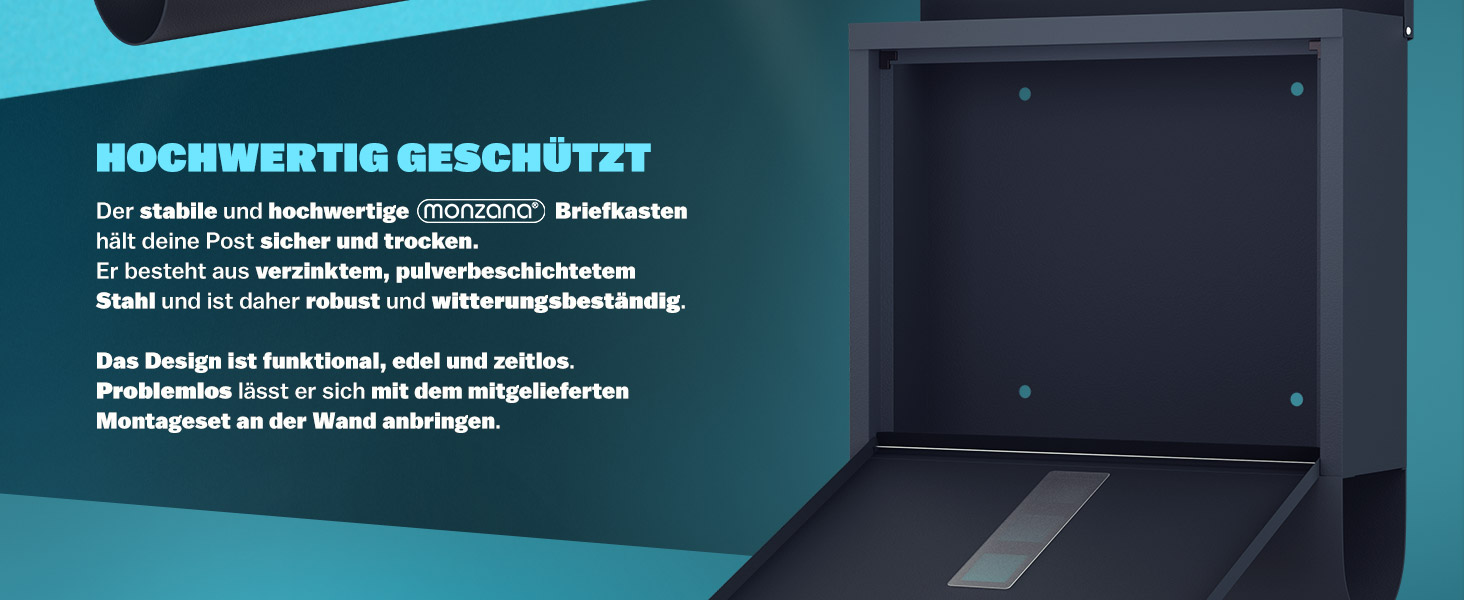 HOCHWERTIG GESCHÜTZT

Der stabile und hochwertige monzana® Briefkasten hält deine Post sicher und trocken. Er besteht aus verzinktem, pulverbeschichtetem Stahl und ist daher robust und witterungsbeständig.

Das Design ist funktional, edel und zeitlos. Problemlos lässt er sich mit dem mitgelieferten Montageset an der Wand anbringen.